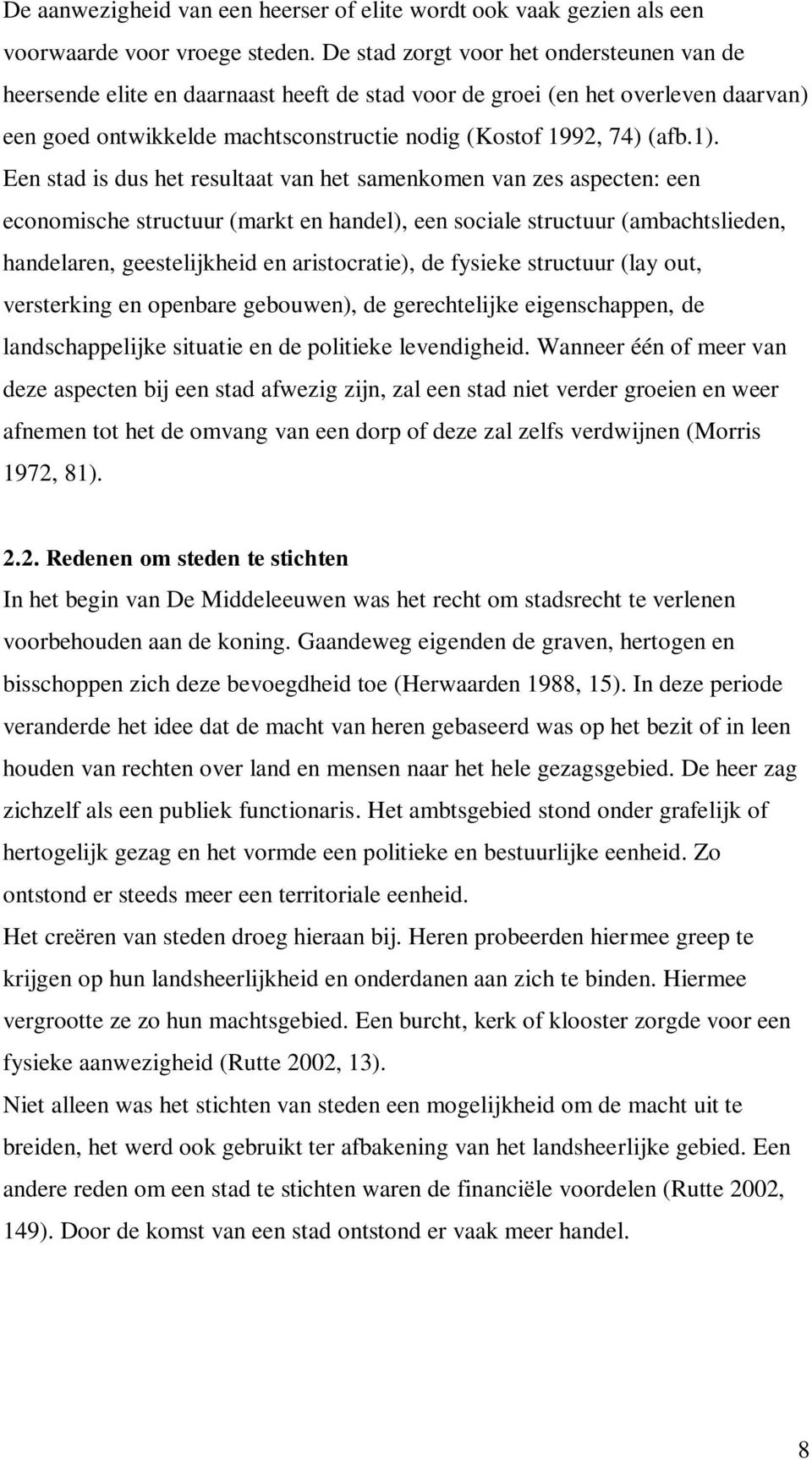 De aanwezigheid van een heerser of elite wordt ook vaak gezien als een voorwaarde voor vroege steden. De stad zorgt voor het ondersteunen van de heersende elite en daarnaast heeft de stad voor de groei (en het overleven daarvan) een goed ontwikkelde machtsconstructie nodig (Kostof 1992, 74) (afb.1). Een stad is dus het resultaat van het samenkomen van zes aspecten: een economische structuur (markt en handel), een sociale structuur (ambachtslieden, handelaren, geestelijkheid en aristocratie), de fysieke structuur (lay out, versterking en openbare gebouwen), de gerechtelijke eigenschappen, de landschappelijke situatie en de politieke levendigheid. Wanneer één of meer van deze aspecten bij een stad afwezig zijn, zal een stad niet verder groeien en weer afnemen tot het de omvang van een dorp of deze zal zelfs verdwijnen (Morris 1972, 81).

2.2. Redenen om steden te stichten
In het begin van De Middeleeuwen was het recht om stadsrecht te verlenen voorbehouden aan de koning. Gaandeweg eigenden de graven, hertogen en bisschoppen zich deze bevoegdheid toe (Herwaarden 1988, 15). In deze periode veranderde het idee dat de macht van heren gebaseerd was op het bezit of in leen houden van rechten over land en mensen naar het hele gezagsgebied. De heer zag zichzelf als een publiek functionaris. Het ambtsgebied stond onder grafelijk of hertogelijk gezag en het vormde een politieke en bestuurlijke eenheid. Zo ontstond er steeds meer een territoriale eenheid.
Het creëren van steden droeg hieraan bij. Heren probeerden hiermee greep te krijgen op hun landsheerlijkheid en onderdanen aan zich te binden. Hiermee vergrootte ze zo hun machtsgebied. Een burcht, kerk of klooster zorgde voor een fysieke aanwezigheid (Rutte 2002, 13).
Niet alleen was het stichten van steden een mogelijkheid om de macht uit te breiden, het werd ook gebruikt ter afbakening van het landsheerlijke gebied. Een andere reden om een stad te stichten waren de financiële voordelen (Rutte 2002, 149). Door de komst van een stad ontstond er vaak meer handel.

8